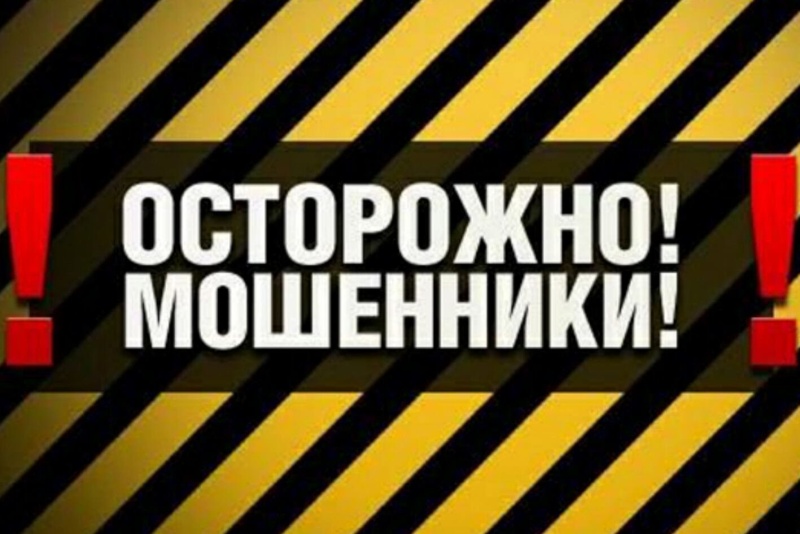 !
ОСТОРОЖНО!
МОШЕННИКИ!
!